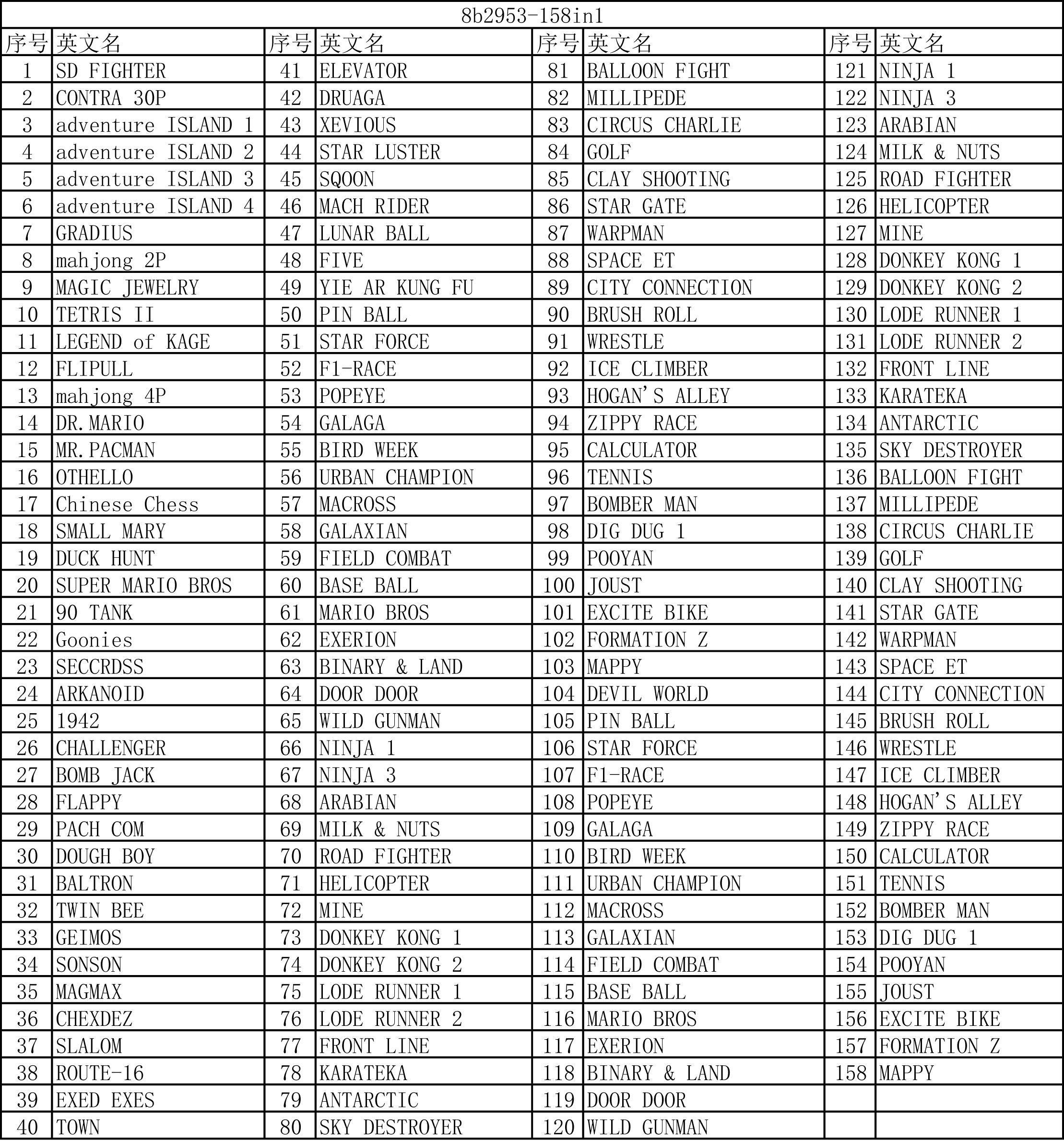 8b2953-158in1

| 序号 | 英文名 | 序号 | 英文名 | 序号 | 英文名 | 序号 | 英文名 |
|---|---|---|---|---|---|---|---|
| 1 | SD FIGHTER | 41 | ELEVATOR | 81 | BALLOON FIGHT | 121 | NINJA 1 |
| 2 | CONTRA 30P | 42 | DRUAGA | 82 | MILLIPEDE | 122 | NINJA 3 |
| 3 | adventure ISLAND 1 | 43 | XEVIOUS | 83 | CIRCUS CHARLIE | 123 | ARABIAN |
| 4 | adventure ISLAND 2 | 44 | STAR LUSTER | 84 | GOLF | 124 | MILK & NUTS |
| 5 | adventure ISLAND 3 | 45 | SQOON | 85 | CLAY SHOOTING | 125 | ROAD FIGHTER |
| 6 | adventure ISLAND 4 | 46 | MACH RIDER | 86 | STAR GATE | 126 | HELICOPTER |
| 7 | GRADIUS | 47 | LUNAR BALL | 87 | WARPMAN | 127 | MINE |
| 8 | mahjong 2P | 48 | FIVE | 88 | SPACE ET | 128 | DONKEY KONG 1 |
| 9 | MAGIC JEWELRY | 49 | YIE AR KUNG FU | 89 | CITY CONNECTION | 129 | DONKEY KONG 2 |
| 10 | TETRIS II | 50 | PIN BALL | 90 | BRUSH ROLL | 130 | LODE RUNNER 1 |
| 11 | LEGEND of KAGE | 51 | STAR FORCE | 91 | WRESTLE | 131 | LODE RUNNER 2 |
| 12 | FLIPULL | 52 | F1-RACE | 92 | ICE CLIMBER | 132 | FRONT LINE |
| 13 | mahjong 4P | 53 | POPEYE | 93 | HOGAN'S ALLEY | 133 | KARATEKA |
| 14 | DR.MARIO | 54 | GALAGA | 94 | ZIPPY RACE | 134 | ANTARCTIC |
| 15 | MR.PACMAN | 55 | BIRD WEEK | 95 | CALCULATOR | 135 | SKY DESTROYER |
| 16 | OTHELLO | 56 | URBAN CHAMPION | 96 | TENNIS | 136 | BALLOON FIGHT |
| 17 | Chinese Chess | 57 | MACROSS | 97 | BOMBER MAN | 137 | MILLIPEDE |
| 18 | SMALL MARY | 58 | GALAXIAN | 98 | DIG DUG 1 | 138 | CIRCUS CHARLIE |
| 19 | DUCK HUNT | 59 | FIELD COMBAT | 99 | POOYAN | 139 | GOLF |
| 20 | SUPER MARIO BROS | 60 | BASE BALL | 100 | JOUST | 140 | CLAY SHOOTING |
| 21 | 90 TANK | 61 | MARIO BROS | 101 | EXCITE BIKE | 141 | STAR GATE |
| 22 | Goonies | 62 | EXERION | 102 | FORMATION Z | 142 | WARPMAN |
| 23 | SECCRDSS | 63 | BINARY & LAND | 103 | MAPPY | 143 | SPACE ET |
| 24 | ARKANOID | 64 | DOOR DOOR | 104 | DEVIL WORLD | 144 | CITY CONNECTION |
| 25 | 1942 | 65 | WILD GUNMAN | 105 | PIN BALL | 145 | BRUSH ROLL |
| 26 | CHALLENGER | 66 | NINJA 1 | 106 | STAR FORCE | 146 | WRESTLE |
| 27 | BOMB JACK | 67 | NINJA 3 | 107 | F1-RACE | 147 | ICE CLIMBER |
| 28 | FLAPPY | 68 | ARABIAN | 108 | POPEYE | 148 | HOGAN'S ALLEY |
| 29 | PACH COM | 69 | MILK & NUTS | 109 | GALAGA | 149 | ZIPPY RACE |
| 30 | DOUGH BOY | 70 | ROAD FIGHTER | 110 | BIRD WEEK | 150 | CALCULATOR |
| 31 | BALTRON | 71 | HELICOPTER | 111 | URBAN CHAMPION | 151 | TENNIS |
| 32 | TWIN BEE | 72 | MINE | 112 | MACROSS | 152 | BOMBER MAN |
| 33 | GEIMOS | 73 | DONKEY KONG 1 | 113 | GALAXIAN | 153 | DIG DUG 1 |
| 34 | SONSON | 74 | DONKEY KONG 2 | 114 | FIELD COMBAT | 154 | POOYAN |
| 35 | MAGMAX | 75 | LODE RUNNER 1 | 115 | BASE BALL | 155 | JOUST |
| 36 | CHEXDEZ | 76 | LODE RUNNER 2 | 116 | MARIO BROS | 156 | EXCITE BIKE |
| 37 | SLALOM | 77 | FRONT LINE | 117 | EXERION | 157 | FORMATION Z |
| 38 | ROUTE-16 | 78 | KARATEKA | 118 | BINARY & LAND | 158 | MAPPY |
| 39 | EXED EXES | 79 | ANTARCTIC | 119 | DOOR DOOR | | |
| 40 | TOWN | 80 | SKY DESTROYER | 120 | WILD GUNMAN | | |